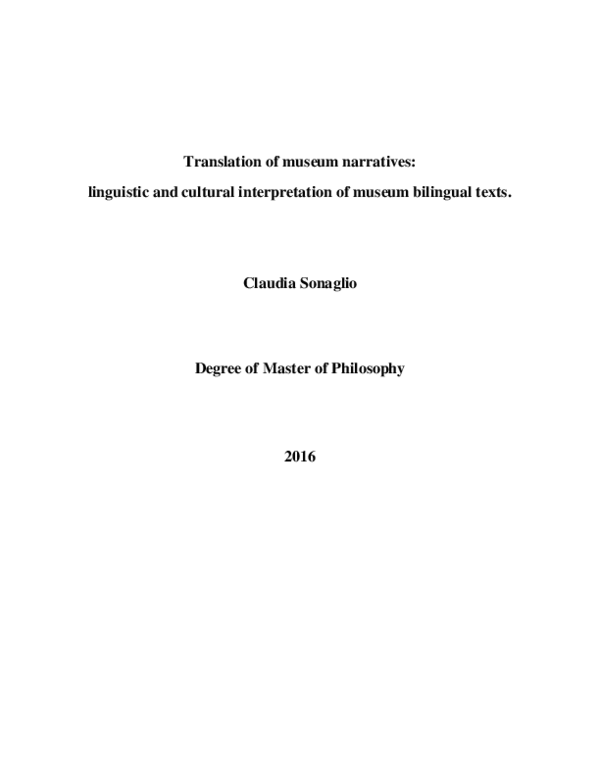 Translation of museum narratives:

linguistic and cultural interpretation of museum bilingual texts.

Claudia Sonaglio

Degree of Master of Philosophy

2016